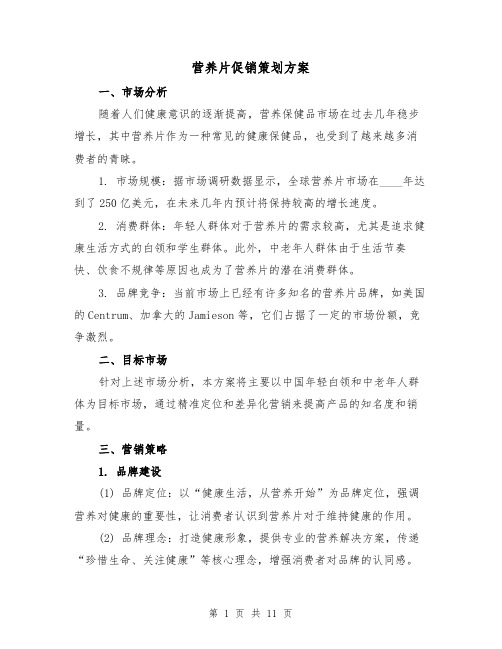 营养片促销策划方案

一、市场分析

随着人们健康意识的逐渐提高，营养保健品市场在过去几年稳步增长，其中营养片作为一种常见的健康保健品，也受到了越来越多消费者的青睐。

1. 市场规模：据市场调研数据显示，全球营养片市场在____年达到了250亿美元，在未来几年内预计将保持较高的增长速度。

2. 消费群体：年轻人群体对于营养片的需求较高，尤其是追求健康生活方式的白领和学生群体。此外，中老年人群体由于生活节奏快、饮食不规律等原因也成为了营养片的潜在消费群体。

3. 品牌竞争：当前市场上已经有许多知名的营养片品牌，如美国的Centrum、加拿大的Jamieson等，它们占据了一定的市场份额，竞争激烈。

二、目标市场

针对上述市场分析，本方案将主要以中国年轻白领和中老年人群体为目标市场，通过精准定位和差异化营销来提高产品的知名度和销量。

三、营销策略

1. 品牌建设

(1) 品牌定位：以“健康生活，从营养开始”为品牌定位，强调营养对健康的重要性，让消费者认识到营养片对于维持健康的作用。

(2) 品牌理念：打造健康形象，提供专业的营养解决方案，传递“珍惜生命、关注健康”等核心理念，增强消费者对品牌的认同感。

第 1 页 共 11 页